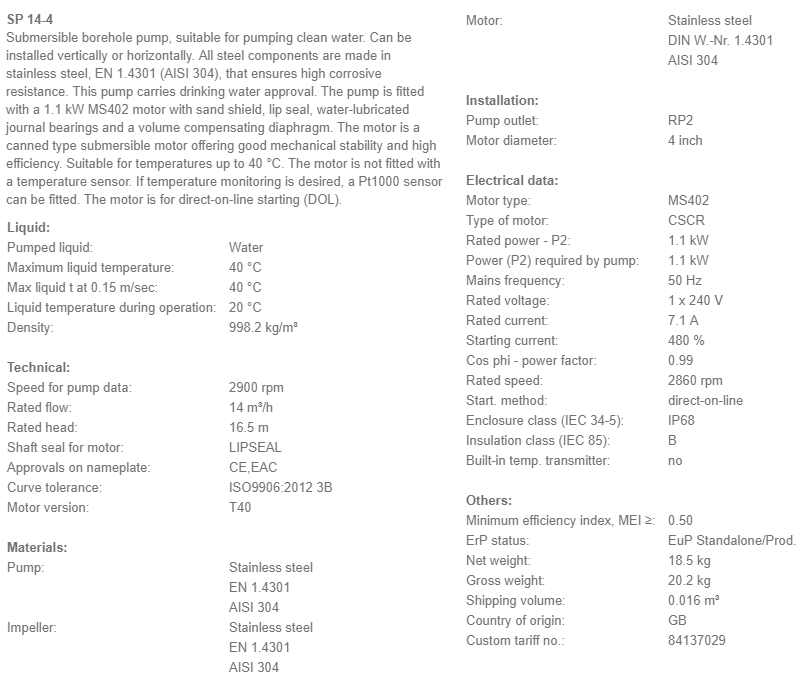 SP 14-4
Submersible borehole pump, suitable for pumping clean water. Can be installed vertically or horizontally. All steel components are made in stainless steel, EN 1.4301 (AISI 304), that ensures high corrosive resistance. This pump carries drinking water approval. The pump is fitted with a 1.1 kW MS402 motor with sand shield, lip seal, water-lubricated journal bearings and a volume compensating diaphragm. The motor is a canned type submersible motor offering good mechanical stability and high efficiency. Suitable for temperatures up to 40 °C. The motor is not fitted with a temperature sensor. If temperature monitoring is desired, a Pt1000 sensor can be fitted. The motor is for direct-on-line starting (DOL).

Liquid:
| | |
|---|---|
| Pumped liquid: | Water |
| Maximum liquid temperature: | 40 °C |
| Max liquid t at 0.15 m/sec: | 40 °C |
| Liquid temperature during operation: | 20 °C |
| Density: | 998.2 kg/m³ |

Technical:
| | |
|---|---|
| Speed for pump data: | 2900 rpm |
| Rated flow: | 14 m³/h |
| Rated head: | 16.5 m |
| Shaft seal for motor: | LIPSEAL |
| Approvals on nameplate: | CE,EAC |
| Curve tolerance: | ISO9906:2012 3B |
| Motor version: | T40 |

Materials:
| | |
|---|---|
| Pump: | Stainless steel EN 1.4301 AISI 304 |
| Impeller: | Stainless steel EN 1.4301 AISI 304 |
| Motor: | Stainless steel DIN W.-Nr. 1.4301 AISI 304 |

Installation:
| | |
|---|---|
| Pump outlet: | RP2 |
| Motor diameter: | 4 inch |

Electrical data:
| | |
|---|---|
| Motor type: | MS402 |
| Type of motor: | CSCR |
| Rated power - P2: | 1.1 kW |
| Power (P2) required by pump: | 1.1 kW |
| Mains frequency: | 50 Hz |
| Rated voltage: | 1 x 240 V |
| Rated current: | 7.1 A |
| Starting current: | 480 % |
| Cos phi - power factor: | 0.99 |
| Rated speed: | 2860 rpm |
| Start. method: | direct-on-line |
| Enclosure class (IEC 34-5): | IP68 |
| Insulation class (IEC 85): | B |
| Built-in temp. transmitter: | no |

Others:
| | |
|---|---|
| Minimum efficiency index, MEI ≥: | 0.50 |
| ErP status: | EuP Standalone/Prod. |
| Net weight: | 18.5 kg |
| Gross weight: | 20.2 kg |
| Shipping volume: | 0.016 m³ |
| Country of origin: | GB |
| Custom tariff no.: | 84137029 |